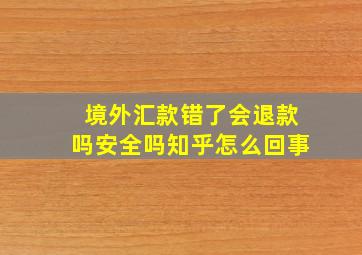 境外汇款错了会退款吗安全吗知乎怎么回事